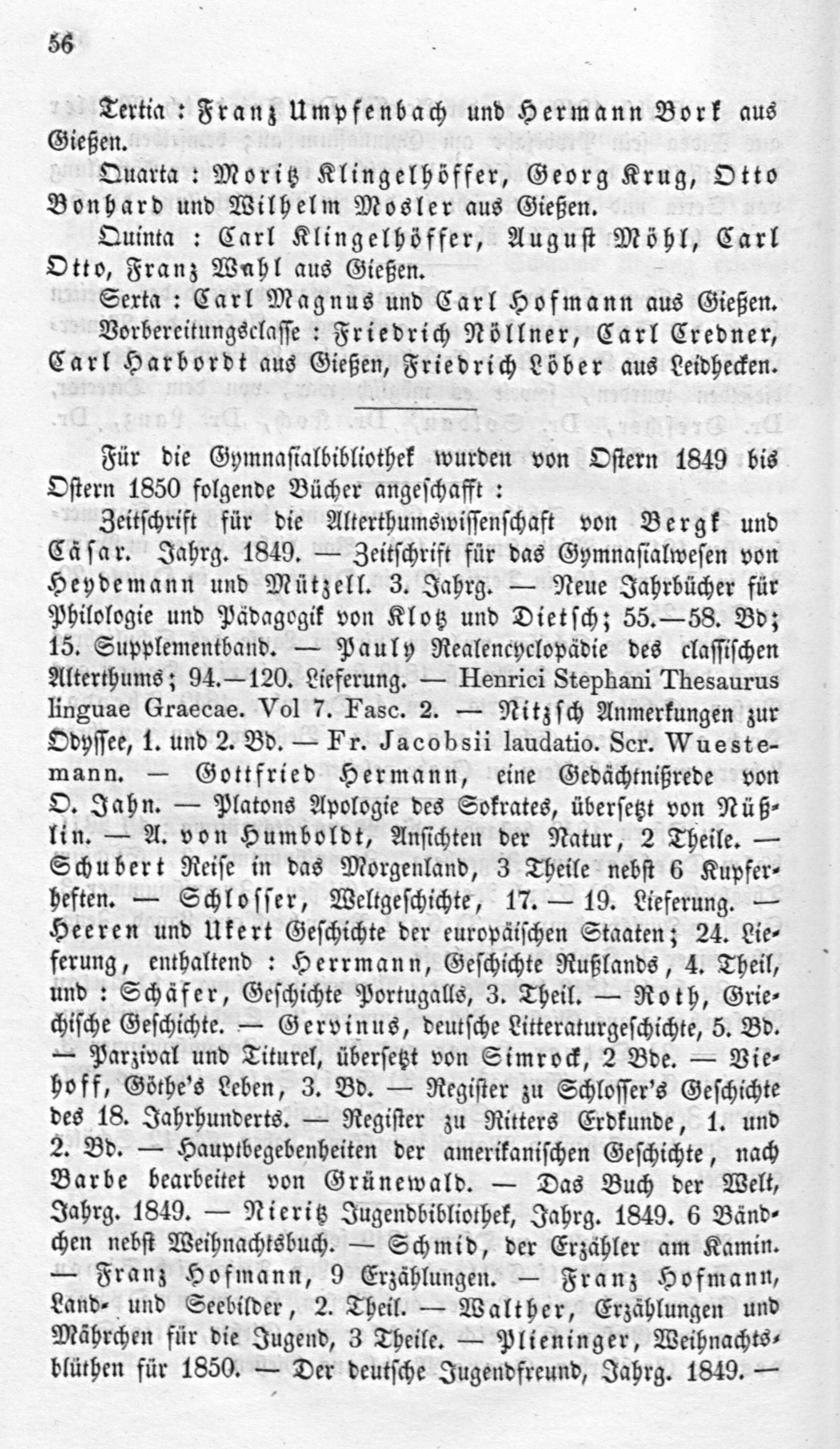 56

Tertia : Franz Umpfenbach und Hermann Bork aus Gießen.

Quarta : Moritz Klingelhöffer, Georg Krug, Otto Bonhard und Wilhelm Mosler aus Gießen.

Quinta : Carl Klingelhöffer, August Möhl, Carl Otto, Franz Wahl aus Gießen.

Sexta : Carl Magnus und Carl Hofmann aus Gießen.

Vorbereitungsclasse : Friedrich Nöllner, Carl Credner, Carl Harbordt aus Gießen, Friedrich Löber aus Leidhecken.

Für die Gymnasialbibliothek wurden von Ostern 1849 bis Ostern 1850 folgende Bücher angeschafft :

Zeitschrift für die Alterthumswissenschaft von Bergk und Cäsar. Jahrg. 1849. — Zeitschrift für das Gymnasialwesen von Heydemann und Mützell. 3. Jahrg. — Neue Jahrbücher für Philologie und Pädagogik von Klotz und Dietsch; 55.—58. Bd; 15. Supplementband. — Pauly Realencyclopädie des classischen Alterthums; 94.—120. Lieferung. — Henrici Stephani Thesaurus linguae Graecae. Vol 7. Fasc. 2. — Nitzsch Anmerkungen zur Odyssee, 1. und 2. Bd. — Fr. Jacobsii laudatio. Scr. Wuestemann. — Gottfried Hermann, eine Gedächtnißrede von O. Jahn. — Platons Apologie des Sokrates, übersetzt von Nüßlin. — A. von Humboldt, Ansichten der Natur, 2 Theile. — Schubert Reise in das Morgenland, 3 Theile nebst 6 Kupferheften. — Schlosser, Weltgeschichte, 17. — 19. Lieferung. — Heeren und Ukert Geschichte der europäischen Staaten; 24. Lieferung, enthaltend : Herrmann, Geschichte Rußlands, 4. Theil, und : Schäfer, Geschichte Portugalls, 3. Theil. — Roth, Griechische Geschichte. — Gervinus, deutsche Litteraturgeschichte, 5. Bd. — Parzival und Titurel, übersetzt von Simrock, 2 Bde. — Viehoff, Göthe's Leben, 3. Bd. — Register zu Schlosser's Geschichte des 18. Jahrhunderts. — Register zu Ritters Erdkunde, 1. und 2. Bd. — Hauptbegebenheiten der amerikanischen Geschichte, nach Barbe bearbeitet von Grünewald. — Das Buch der Welt, Jahrg. 1849. — Nieritz Jugendbibliothek, Jahrg. 1849. 6 Bändchen nebst Weihnachtsbuch. — Schmid, der Erzähler am Kamin. — Franz Hofmann, 9 Erzählungen. — Franz Hofmann, Land- und Seebilder, 2. Theil. — Walther, Erzählungen und Mährchen für die Jugend, 3 Theile. — Plieninger, Weihnachtsblüthen für 1850. — Der deutsche Jugendfreund, Jahrg. 1849. —